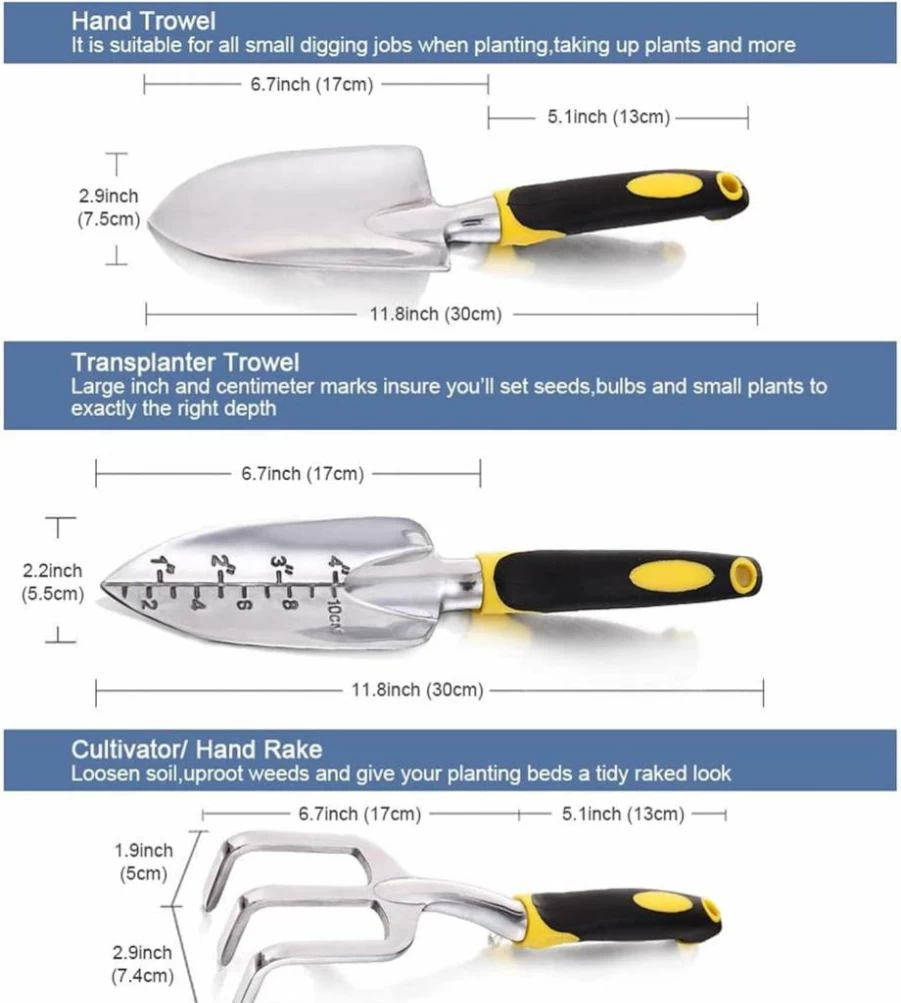 Hand Trowel
It is suitable for all small digging jobs when planting,taking up plants and more

6.7inch (17cm)

5.1inch (13cm)

2.9inch (7.5cm)

11.8inch (30cm)

Transplanter Trowel
Large inch and centimeter marks insure you'll set seeds,bulbs and small plants to exactly the right depth

6.7inch (17cm)

2.2inch (5.5cm)

1" 2" 3" 4"

2 4 6 8 10CM

11.8inch (30cm)

Cultivator/ Hand Rake
Loosen soil,uproot weeds and give your planting beds a tidy raked look

6.7inch (17cm)

5.1inch (13cm)

1.9inch (5cm)

2.9inch (7.4cm)